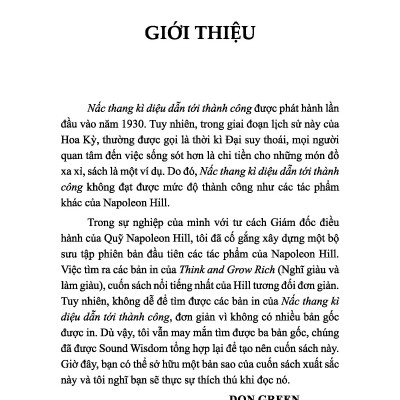 GIỚI THIỆU

Nấc thang kì diệu dẫn tới thành công được phát hành lần đầu vào năm 1930. Tuy nhiên, trong giai đoạn lịch sử này của Hoa Kỳ, thường được gọi là thời kì Đại suy thoái, mọi người quan tâm đến việc sống sót hơn là chi tiền cho những món đồ xa xỉ, sách là một ví dụ. Do đó, Nấc thang kì diệu dẫn tới thành công không đạt được mức độ thành công như các tác phẩm khác của Napoleon Hill.

Trong sự nghiệp của mình với tư cách Giám đốc điều hành của Quỹ Napoleon Hill, tôi đã cố gắng xây dựng một bộ sưu tập phiên bản đầu tiên các tác phẩm của Napoleon Hill. Việc tìm ra các bản in của Think and Grow Rich (Nghĩ giàu và làm giàu), cuốn sách nổi tiếng nhất của Hill tương đối đơn giản. Tuy nhiên, không dễ để tìm được các bản in của Nấc thang kì diệu dẫn tới thành công, đơn giản vì không có nhiều bản gốc được in. Dù vậy, tôi vẫn may mắn tìm được ba bản gốc, chúng đã được Sound Wisdom tổng hợp lại để tạo nên cuốn sách này. Giờ đây, bạn có thể sở hữu một bản sao của cuốn sách xuất sắc này và tôi nghĩ bạn sẽ thực sự thích thú khi đọc nó.

DON GREEN